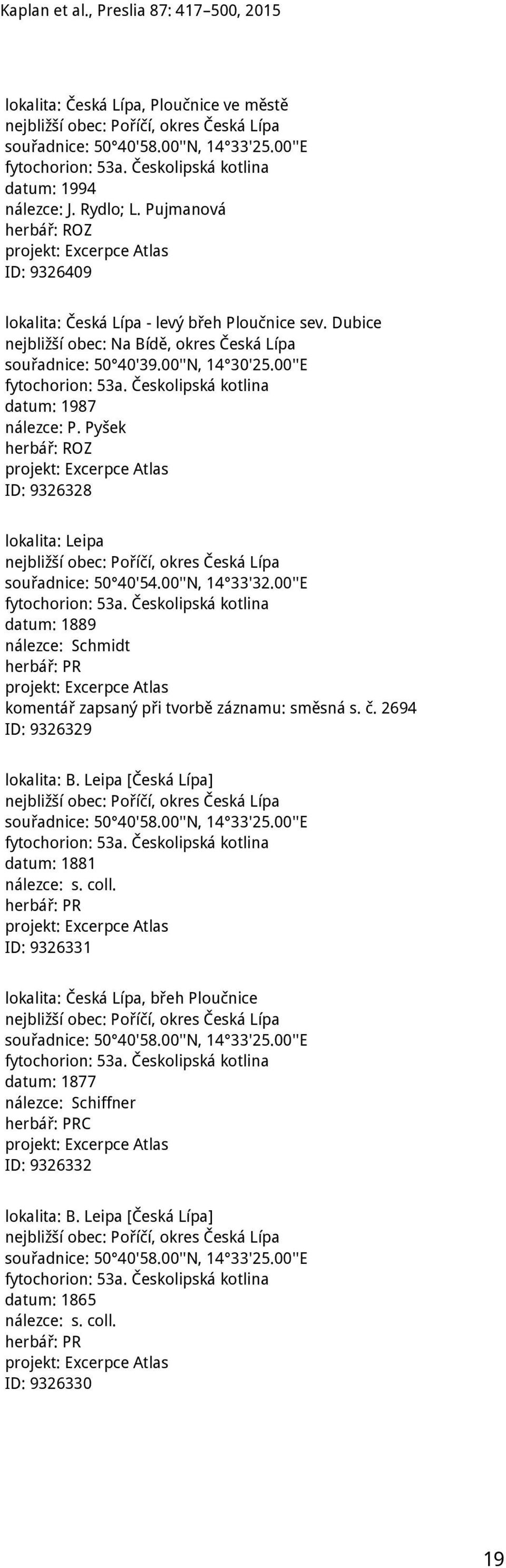 Kaplan et al., Preslia 87: 417–500, 2015

lokalita: Česká Lípa, Ploučnice ve městě
nejbližší obec: Poříčí, okres Česká Lípa
souřadnice: 50°40'58.00''N, 14°33'25.00''E
fytochorion: 53a. Českolipská kotlina
datum: 1994
nálezce: J. Rydlo; L. Pujmanová
herbář: ROZ
projekt: Excerpce Atlas
ID: 9326409

lokalita: Česká Lípa - levý břeh Ploučnice sev. Dubice
nejbližší obec: Na Bídě, okres Česká Lípa
souřadnice: 50°40'39.00''N, 14°30'25.00''E
fytochorion: 53a. Českolipská kotlina
datum: 1987
nálezce: P. Pyšek
herbář: ROZ
projekt: Excerpce Atlas
ID: 9326328

lokalita: Leipa
nejbližší obec: Poříčí, okres Česká Lípa
souřadnice: 50°40'54.00''N, 14°33'32.00''E
fytochorion: 53a. Českolipská kotlina
datum: 1889
nálezce: Schmidt
herbář: PR
projekt: Excerpce Atlas
komentář zapsaný při tvorbě záznamu: směsná s. č. 2694
ID: 9326329

lokalita: B. Leipa [Česká Lípa]
nejbližší obec: Poříčí, okres Česká Lípa
souřadnice: 50°40'58.00''N, 14°33'25.00''E
fytochorion: 53a. Českolipská kotlina
datum: 1881
nálezce: s. coll.
herbář: PR
projekt: Excerpce Atlas
ID: 9326331

lokalita: Česká Lípa, břeh Ploučnice
nejbližší obec: Poříčí, okres Česká Lípa
souřadnice: 50°40'58.00''N, 14°33'25.00''E
fytochorion: 53a. Českolipská kotlina
datum: 1877
nálezce: Schiffner
herbář: PRC
projekt: Excerpce Atlas
ID: 9326332

lokalita: B. Leipa [Česká Lípa]
nejbližší obec: Poříčí, okres Česká Lípa
souřadnice: 50°40'58.00''N, 14°33'25.00''E
fytochorion: 53a. Českolipská kotlina
datum: 1865
nálezce: s. coll.
herbář: PR
projekt: Excerpce Atlas
ID: 9326330

19